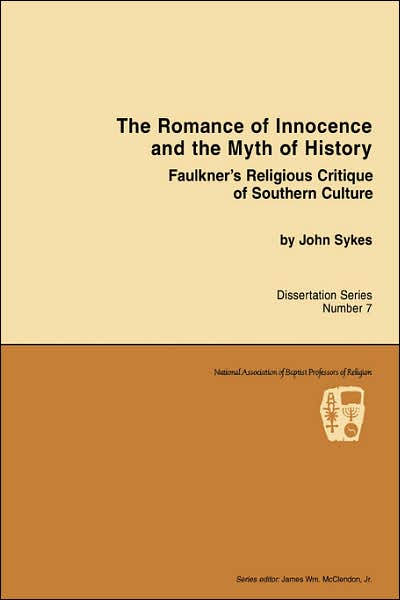 The Romance of Innocence and the Myth of History

Faulkner's Religious Critique of Southern Culture

by John Sykes

Dissertation Series
Number 7

National Association of Baptist Professors of Religion

Series editor: James Wm. McClendon, Jr.